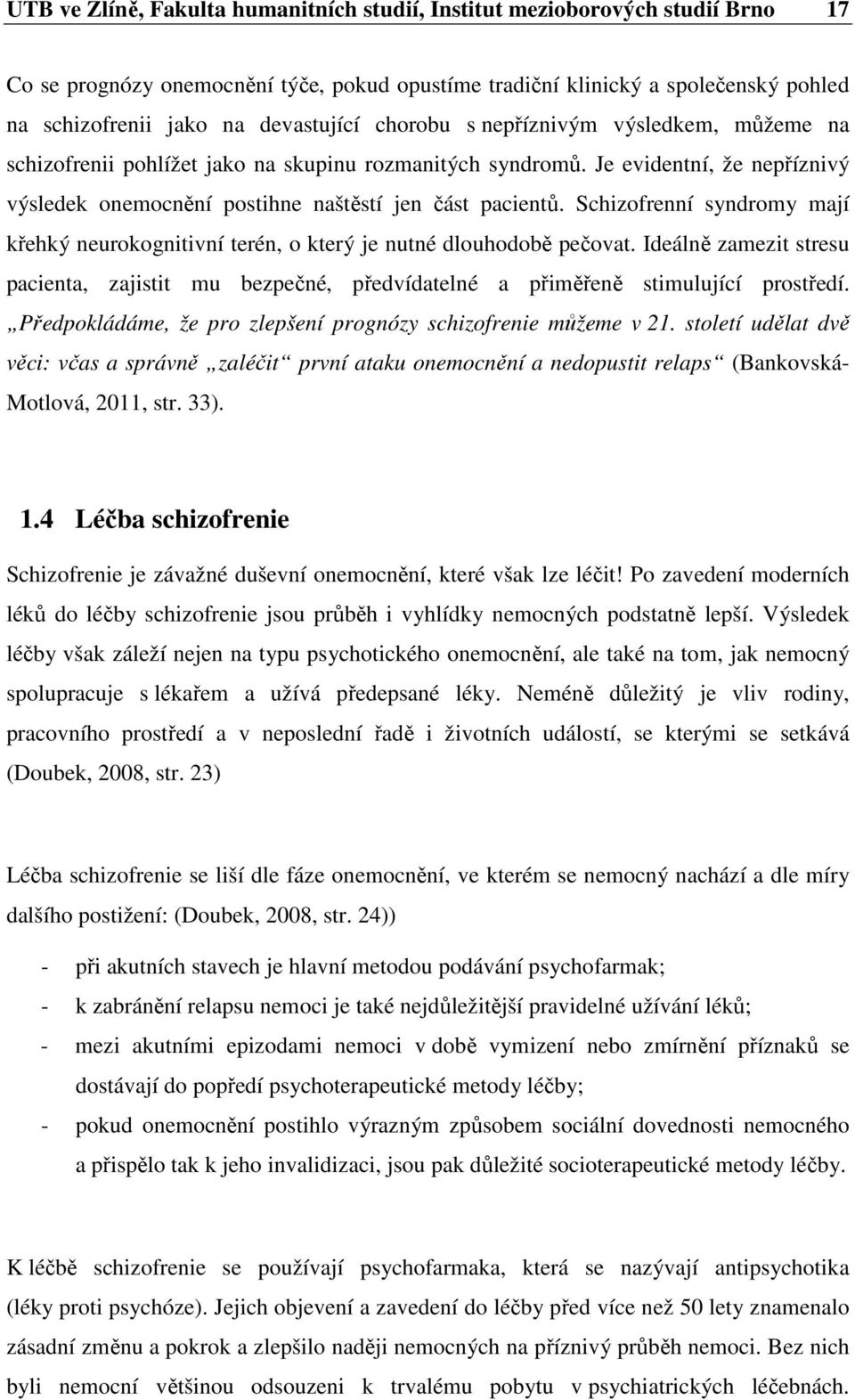 UTB ve Zlíně, Fakulta humanitních studií, Institut mezioborových studií Brno 17

Co se prognózy onemocnění týče, pokud opustíme tradiční klinický a společenský pohled na schizofrenii jako na devastující chorobu s nepříznivým výsledkem, můžeme na schizofrenii pohlížet jako na skupinu rozmanitých syndromů. Je evidentní, že nepříznivý výsledek onemocnění postihne naštěstí jen část pacientů. Schizofrenní syndromy mají křehký neurokognitivní terén, o který je nutné dlouhodobě pečovat. Ideálně zamezit stresu pacienta, zajistit mu bezpečné, předvídatelné a přiměřeně stimulující prostředí. „Předpokládáme, že pro zlepšení prognózy schizofrenie můžeme v 21. století udělat dvě věci: včas a správně „zaléčit“ první ataku onemocnění a nedopustit relaps“ (Bankovská-Motlová, 2011, str. 33).

1.4 Léčba schizofrenie

Schizofrenie je závažné duševní onemocnění, které však lze léčit! Po zavedení moderních léků do léčby schizofrenie jsou průběh i vyhlídky nemocných podstatně lepší. Výsledek léčby však záleží nejen na typu psychotického onemocnění, ale také na tom, jak nemocný spolupracuje s lékařem a užívá předepsané léky. Neméně důležitý je vliv rodiny, pracovního prostředí a v neposlední řadě i životních událostí, se kterými se setkává (Doubek, 2008, str. 23)

Léčba schizofrenie se liší dle fáze onemocnění, ve kterém se nemocný nachází a dle míry dalšího postižení: (Doubek, 2008, str. 24))

- při akutních stavech je hlavní metodou podávání psychofarmak;
- k zabránění relapsu nemoci je také nejdůležitější pravidelné užívání léků;
- mezi akutními epizodami nemoci v době vymizení nebo zmírnění příznaků se dostávají do popředí psychoterapeutické metody léčby;
- pokud onemocnění postihlo výrazným způsobem sociální dovednosti nemocného a přispělo tak k jeho invalidizaci, jsou pak důležité socioterapeutické metody léčby.

K léčbě schizofrenie se používají psychofarmaka, která se nazývají antipsychotika (léky proti psychóze). Jejich objevení a zavedení do léčby před více než 50 lety znamenalo zásadní změnu a pokrok a zlepšilo naději nemocných na příznivý průběh nemoci. Bez nich byli nemocní většinou odsouzeni k trvalému pobytu v psychiatrických léčebnách.